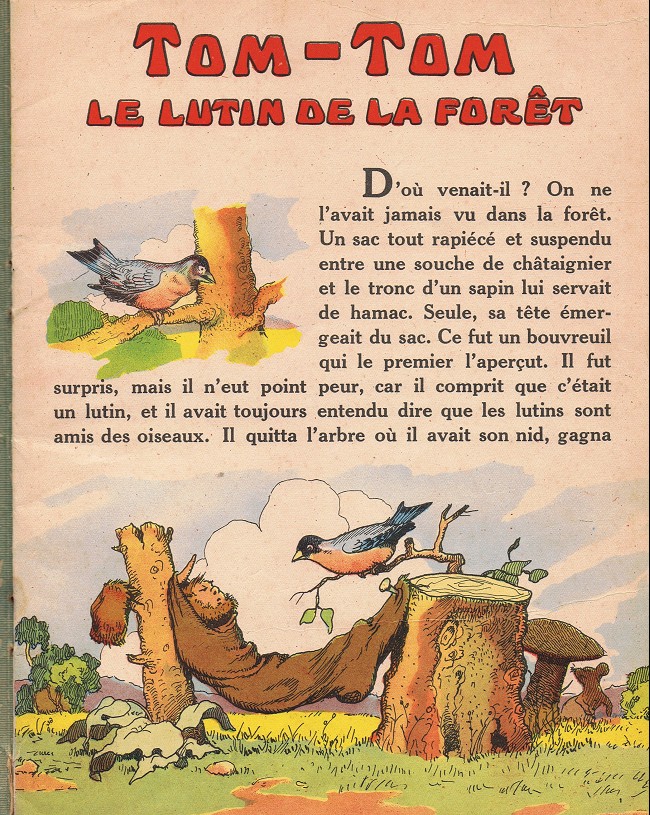 TOM-TOM
LE LUTIN DE LA FORÊT

D'où venait-il ? On ne l'avait jamais vu dans la forêt. Un sac tout rapiécé et suspendu entre une souche de châtaignier et le tronc d'un sapin lui servait de hamac. Seule, sa tête émergeait du sac. Ce fut un bouvreuil qui le premier l'aperçut. Il fut surpris, mais il n'eut point peur, car il comprit que c'était un lutin, et il avait toujours entendu dire que les lutins sont amis des oiseaux. Il quitta l'arbre où il avait son nid, gagna